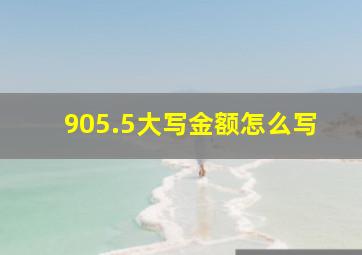 905.5大写金额怎么写